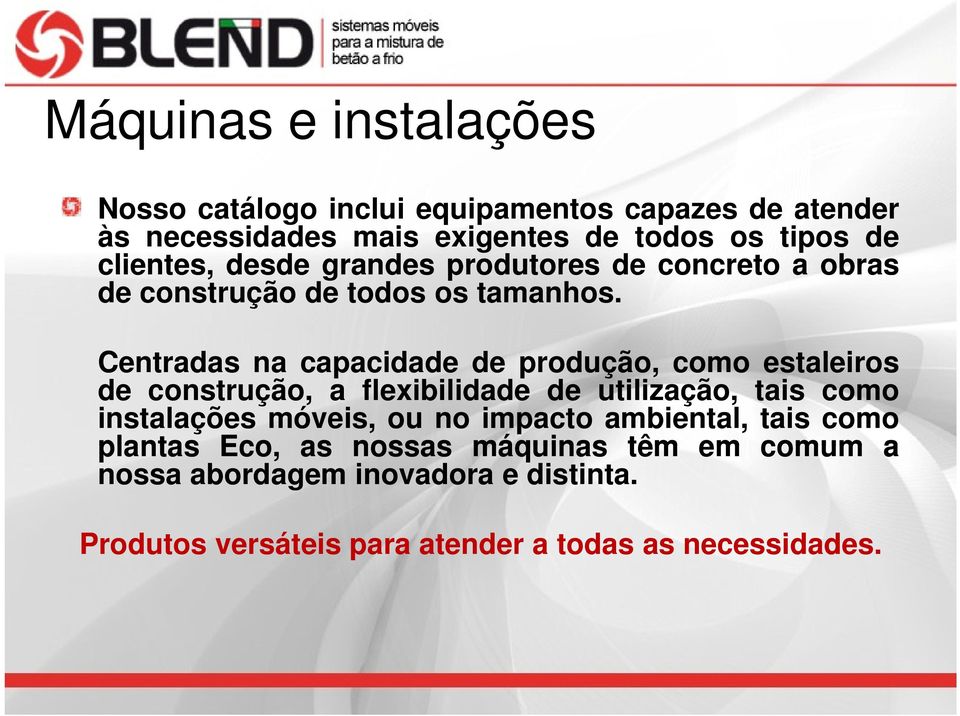 BLEND sistemas móveis para a mistura de betão a frio

Máquinas e instalações

Nosso catálogo inclui equipamentos capazes de atender às necessidades mais exigentes de todos os tipos de clientes, desde grandes produtores de concreto a obras de construção de todos os tamanhos.

Centradas na capacidade de produção, como estaleiros de construção, a flexibilidade de utilização, tais como instalações móveis, ou no impacto ambiental, tais como plantas Eco, as nossas máquinas têm em comum a nossa abordagem inovadora e distinta.

Produtos versáteis para atender a todas as necessidades.